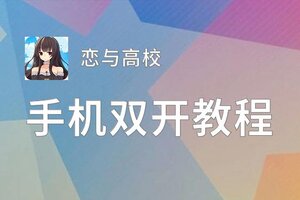 恋与高校

手机双开教程